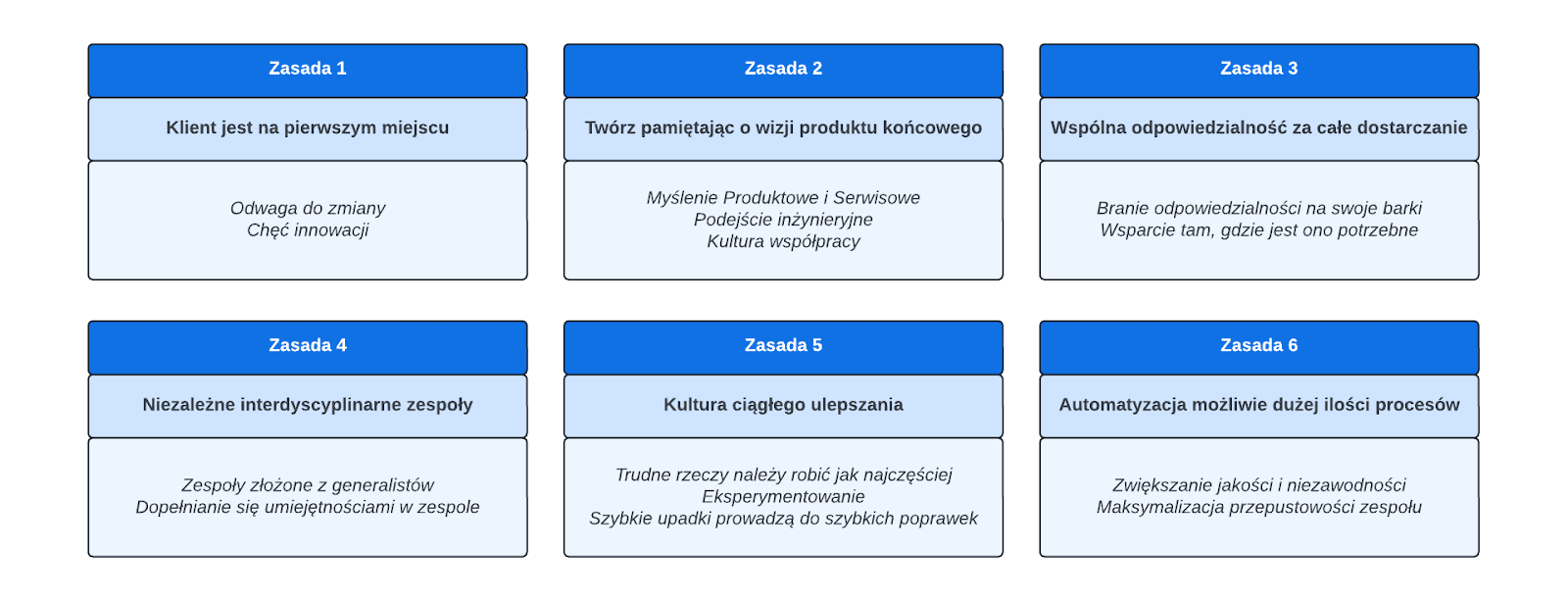 Zasada 1

Klient jest na pierwszym miejscu

Odwaga do zmiany
Chęć innowacji

Zasada 2

Twórz pamiętając o wizji produktu końcowego

Myślenie Produktowe i Serwisowe
Podejście inżynieryjne
Kultura współpracy

Zasada 3

Wspólna odpowiedzialność za całe dostarczanie

Branie odpowiedzialności na swoje barki
Wsparcie tam, gdzie jest ono potrzebne

Zasada 4

Niezależne interdyscyplinarne zespoły

Zespoły złożone z generalistów
Dopełnianie się umiejętnościami w zespole

Zasada 5

Kultura ciągłego ulepszania

Trudne rzeczy należy robić jak najczęściej
Eksperymentowanie
Szybkie upadki prowadzą do szybkich poprawek

Zasada 6

Automatyzacja możliwie dużej ilości procesów

Zwiększanie jakości i niezawodności
Maksymalizacja przepustowości zespołu